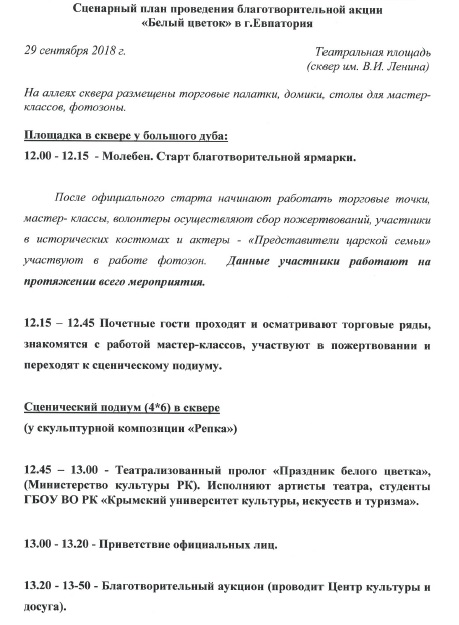 Сценарный план проведения благотворительной акции
«Белый цветок» в г.Евпатория

29 сентября 2018 г.

Театральная площадь
(сквер им. В.И. Ленина)

На аллеях сквера размещены торговые палатки, домики, столы для мастер-классов, фотозоны.

Площадка в сквере у большого дуба:

12.00 - 12.15 - Молебен. Старт благотворительной ярмарки.

После официального старта начинают работать торговые точки, мастер- классы, волонтеры осуществляют сбор пожертвований, участники в исторических костюмах и актеры - «Представители царской семьи» участвуют в работе фотозон. Данные участники работают на протяжении всего мероприятия.

12.15 – 12.45 Почетные гости проходят и осматривают торговые ряды, знакомятся с работой мастер-классов, участвуют в пожертвовании и переходят к сценическому подиуму.

Сценический подиум (4*6) в сквере
(у скульптурной композиции «Репка»)

12.45 – 13.00 - Театрализованный пролог «Праздник белого цветка», (Министерство культуры РК). Исполняют артисты театра, студенты ГБОУ ВО РК «Крымский университет культуры, искусств и туризма».

13.00 - 13.20 - Приветствие официальных лиц.

13.20 - 13-50 - Благотворительный аукцион (проводит Центр культуры и досуга).